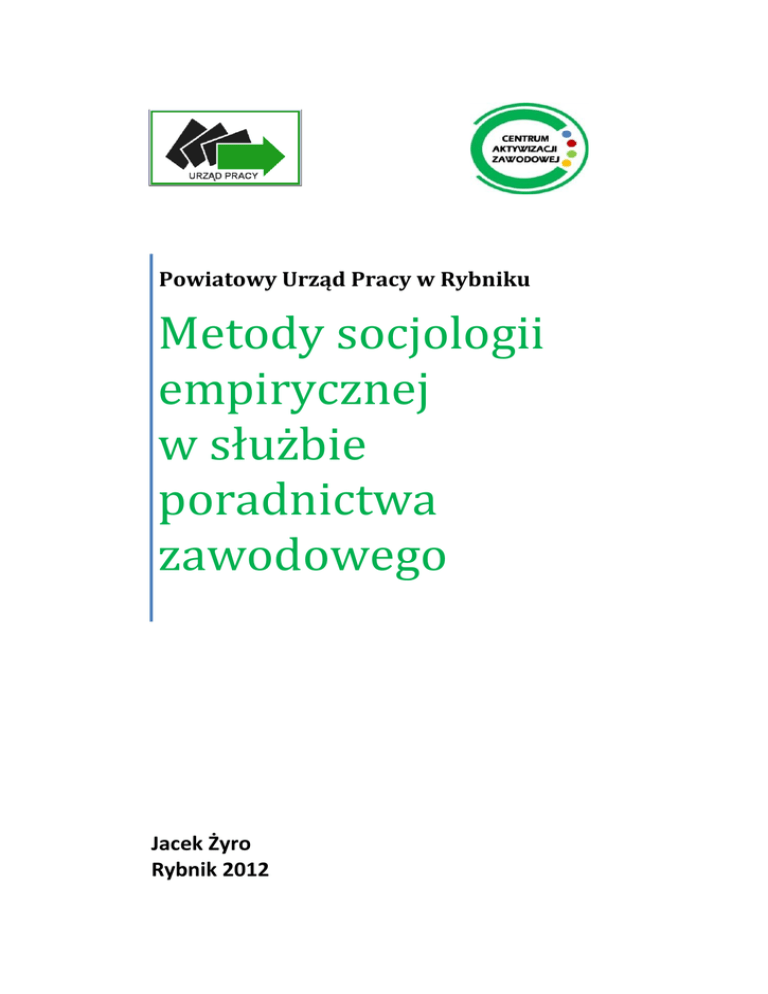 URZĄD PRACY

CENTRUM AKTYWIZACJI ZAWODOWEJ

Powiatowy Urząd Pracy w Rybniku

Metody socjologii empirycznej w służbie poradnictwa zawodowego

Jacek Żyro
Rybnik 2012